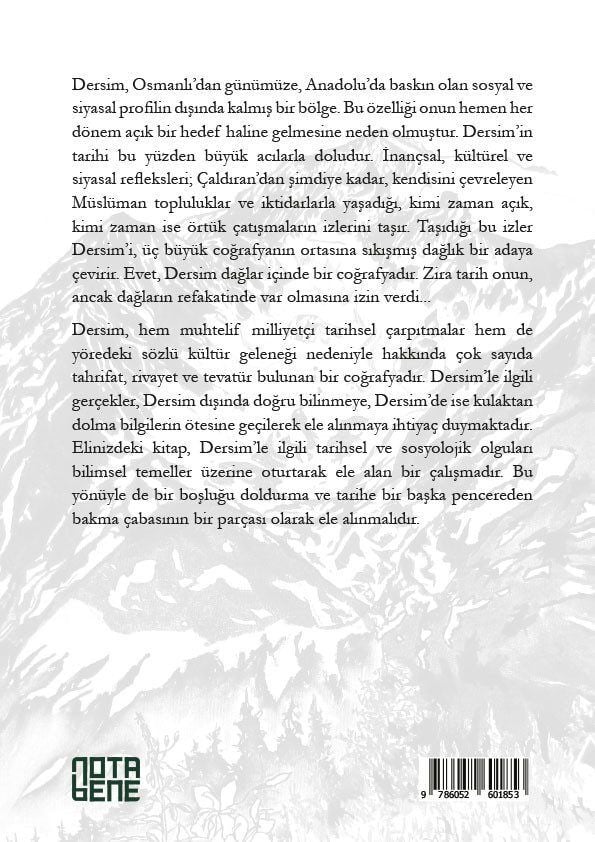 Dersim, Osmanlı'dan günümüze, Anadolu'da baskın olan sosyal ve siyasal profilin dışında kalmış bir bölge. Bu özelliği onun hemen her dönem açık bir hedef haline gelmesine neden olmuştur. Dersim'in tarihi bu yüzden büyük acılarla doludur. İnançsal, kültürel ve siyasal refleksleri; Çaldıran'dan şimdiye kadar, kendisini çevreleyen Müslüman topluluklar ve iktidarlarla yaşadığı, kimi zaman açık, kimi zaman ise örtük çatışmaların izlerini taşır. Taşıdığı bu izler Dersim'i, üç büyük coğrafyanın ortasına sıkışmış dağlık bir adaya çevirir. Evet, Dersim dağlar içinde bir coğrafyadır. Zira tarih onun, ancak dağların refakatinde var olmasına izin verdi...

Dersim, hem muhtelif milliyetçi tarihsel çarpıtmalar hem de yöredeki sözlü kültür geleneği nedeniyle hakkında çok sayıda tahrifat, rivayet ve tevatür bulunan bir coğrafyadır. Dersim'le ilgili gerçekler, Dersim dışında doğru bilinmeye, Dersim'de ise kulaktan dolma bilgilerin ötesine geçilerek ele alınmaya ihtiyaç duymaktadır. Elinizdeki kitap, Dersim'le ilgili tarihsel ve sosyolojik olguları bilimsel temeller üzerine oturtarak ele alan bir çalışmadır. Bu yönüyle de bir boşluğu doldurma ve tarihe bir başka pencereden bakma çabasının bir parçası olarak ele alınmalıdır.

NOTA BENE

9 786052 601853